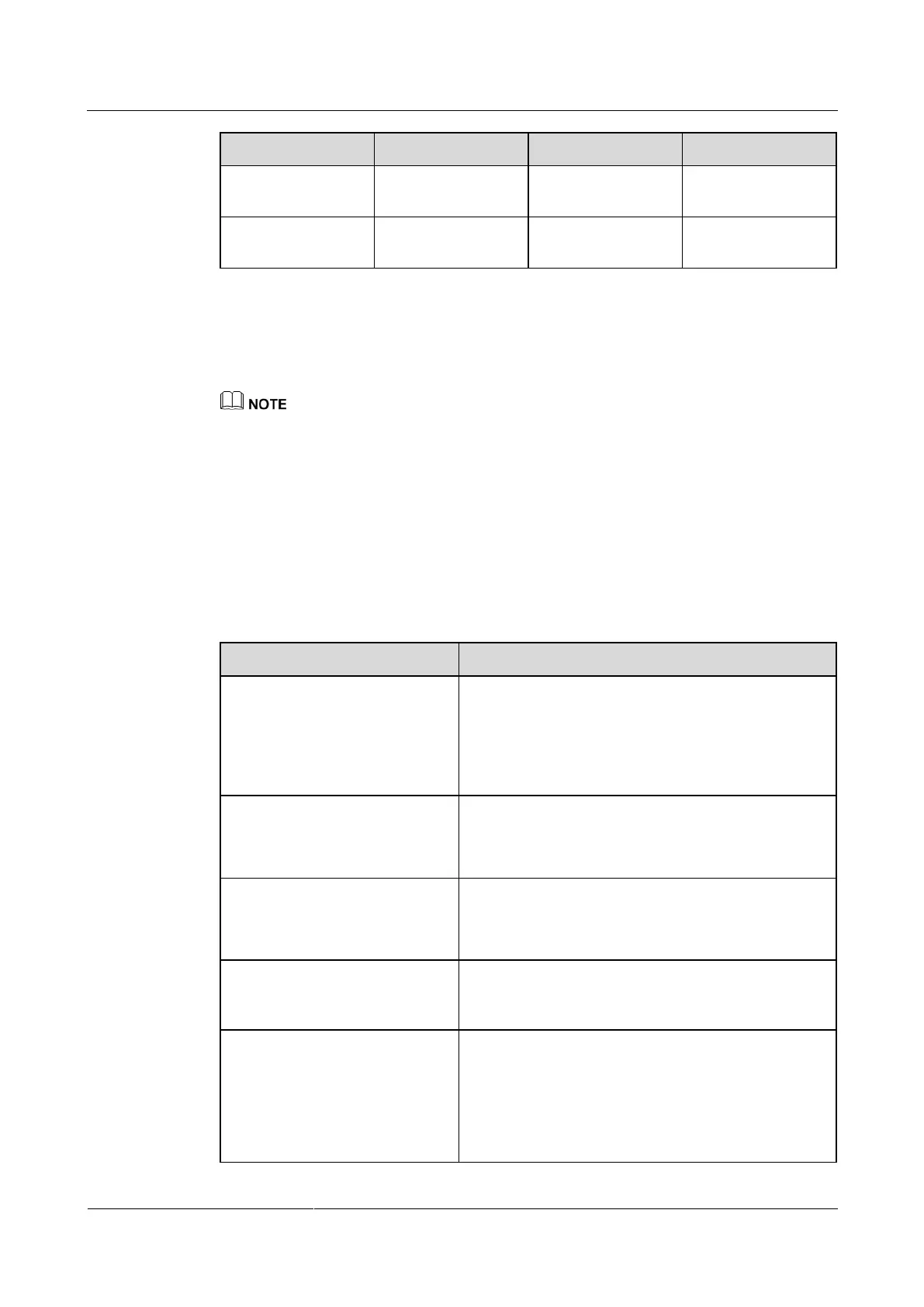 NOTE